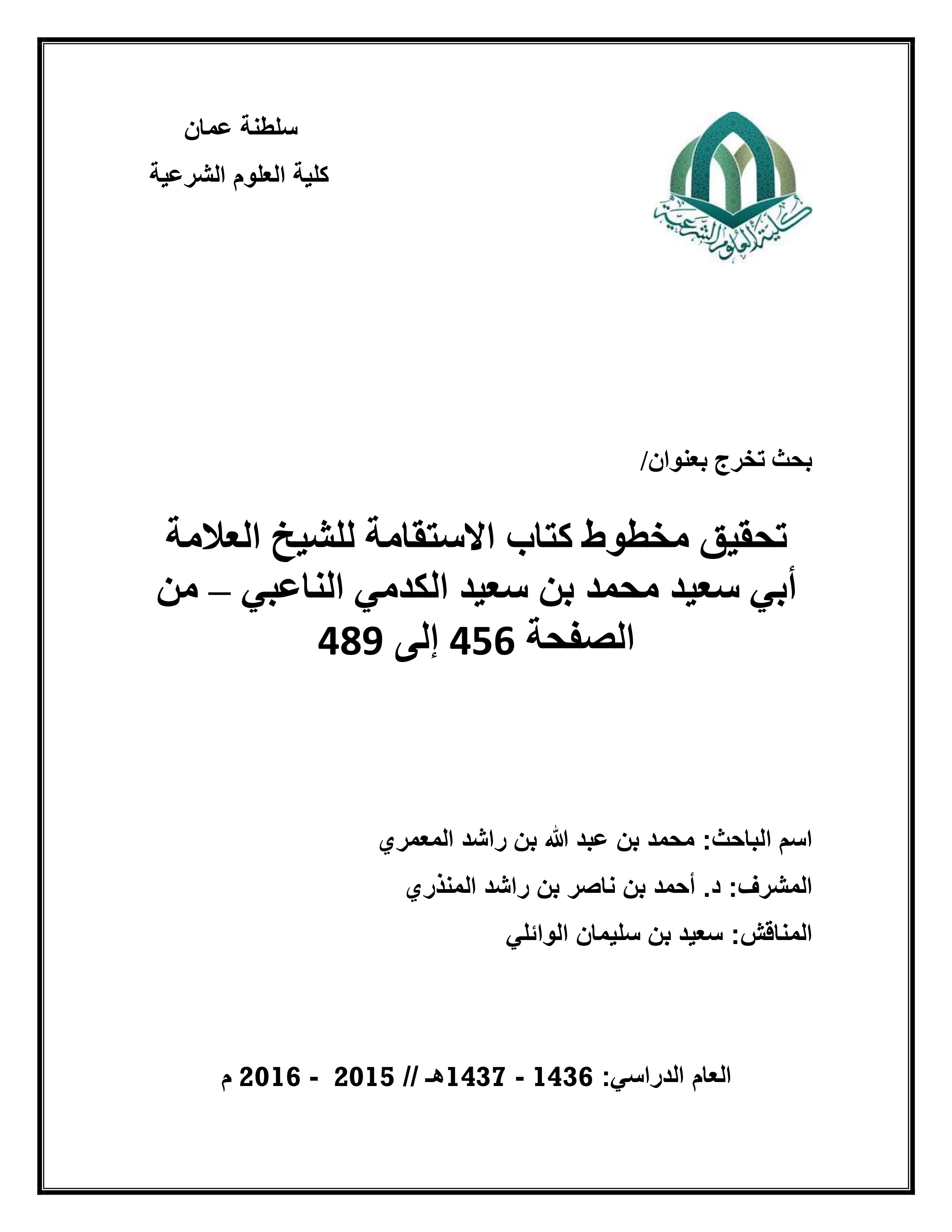 سلطنة عمان
كلية العلوم الشرعية

كلية العلوم الشرعية

بحث تخرج بعنوان/

تحقيق مخطوط كتاب الاستقامة للشيخ العلامة أبي سعيد محمد بن سعيد الكدمي الناعبي – من الصفحة 456 إلى 489

اسم الباحث: محمد بن عبد الله بن راشد المعمري
المشرف: د. أحمد بن ناصر بن راشد المنذري
المناقش: سعيد بن سليمان الوائلي

العام الدراسي: 1436 - 1437هـ // 2015 - 2016 م